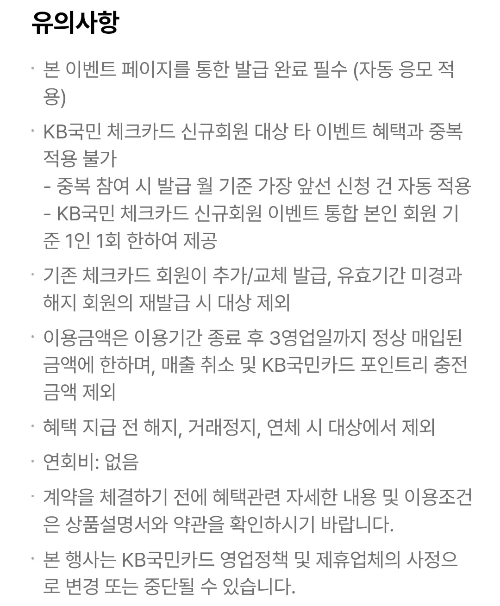 유의사항

· 본 이벤트 페이지를 통한 발급 완료 필수 (자동 응모 적용)

· KB국민 체크카드 신규회원 대상 타 이벤트 혜택과 중복 적용 불가
- 중복 참여 시 발급 월 기준 가장 앞선 신청 건 자동 적용
- KB국민 체크카드 신규회원 이벤트 통합 본인 회원 기준 1인 1회 한하여 제공

· 기존 체크카드 회원이 추가/교체 발급, 유효기간 미경과 해지 회원의 재발급 시 대상 제외

· 이용금액은 이용기간 종료 후 3영업일까지 정상 매입된 금액에 한하며, 매출 취소 및 KB국민카드 포인트리 충전 금액 제외

· 혜택 지급 전 해지, 거래정지, 연체 시 대상에서 제외

· 연회비: 없음

· 계약을 체결하기 전에 혜택관련 자세한 내용 및 이용조건은 상품설명서와 약관을 확인하시기 바랍니다.

· 본 행사는 KB국민카드 영업정책 및 제휴업체의 사정으로 변경 또는 중단될 수 있습니다.